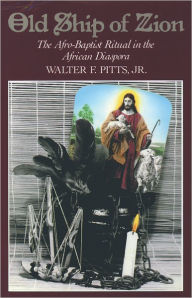 Old Ship of Zion

The Afro-Baptist Ritual in the African Diaspora

WALTER F. PITTS, JR.